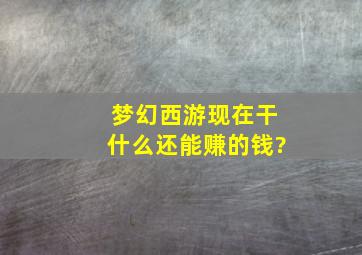 梦幻西游现在干什么还能赚的钱?